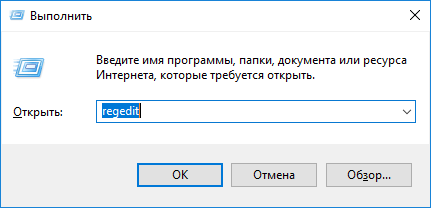 Выполнить

Введите имя программы, папки, документа или ресурса Интернета, которые требуется открыть.

Открыть: regedit

OK Отмена Обзор...